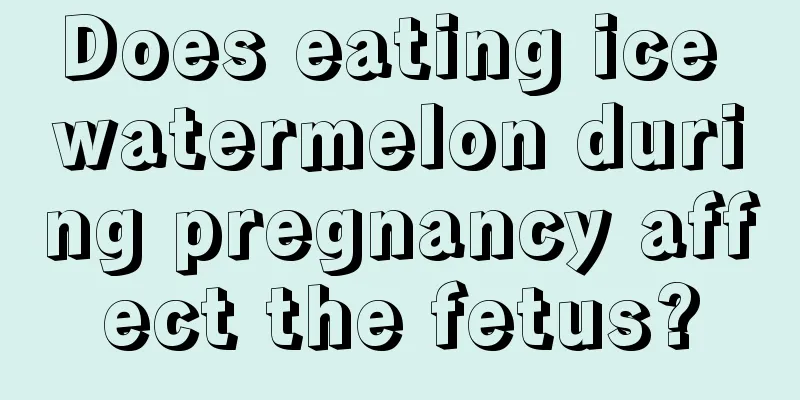 Does eating ice watermelon during pregnancy affect the fetus?